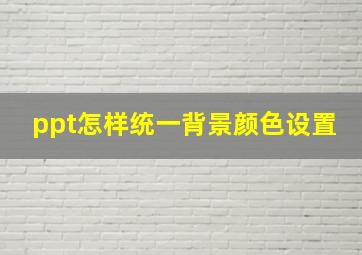 ppt怎样统一背景颜色设置